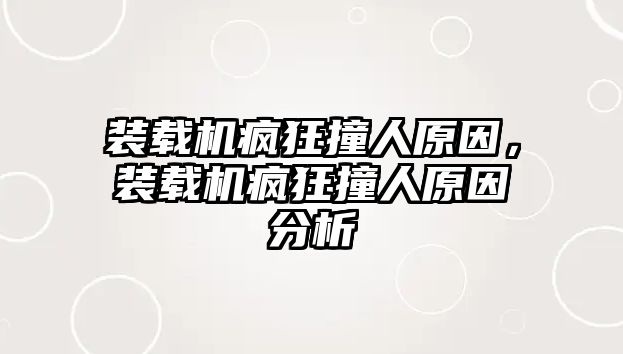 装载机疯狂撞人原因，装载机疯狂撞人原因分析